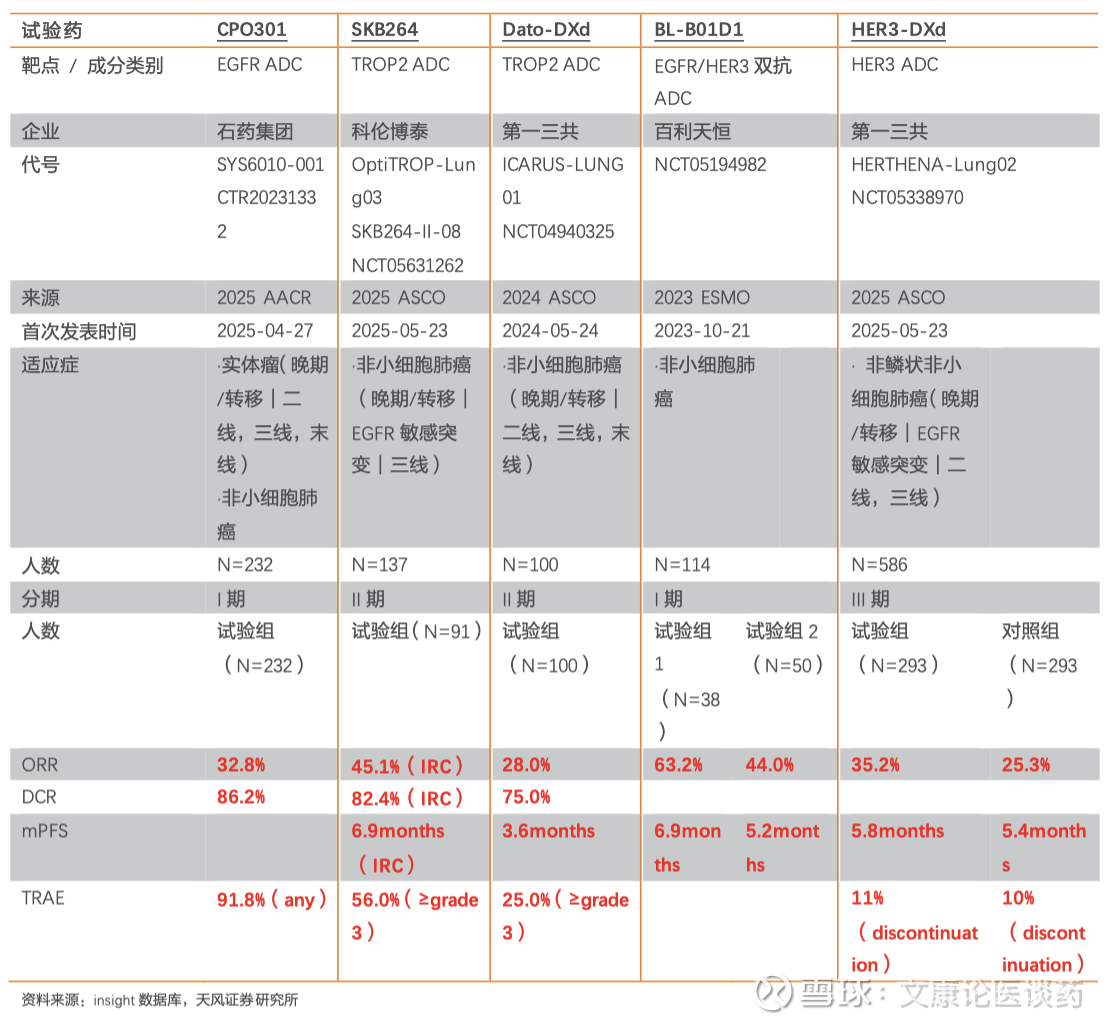 | 试验药 | CPO301 | SKB264 | Dato-DXd | BL-B01D1 | | HER3-DXd | |
|---|---|---|---|---|---|---|---|
| 靶点 / 成分类别 | EGFR ADC | TROP2 ADC | TROP2 ADC | EGFR/HER3 双抗 ADC | | HER3 ADC | |
| 企业 | 石药集团 | 科伦博泰 | 第一三共 | 百利天恒 | | 第一三共 | |
| 代号 | SYS6010-001 CTR20231332 | OptiTROP-Lung03 SKB264-II-08 NCT05631262 | ICARUS-LUNG01 NCT04940325 | NCT05194982 | | HERTHENA-Lung02 NCT05338970 | |
| 来源 | 2025 AACR | 2025 ASCO | 2024 ASCO | 2023 ESMO | | 2025 ASCO | |
| 首次发表时间 | 2025-04-27 | 2025-05-23 | 2024-05-24 | 2023-10-21 | | 2025-05-23 | |
| 适应症 | ·实体瘤（晚期/转移｜二线，三线，末线） ·非小细胞肺癌 | ·非小细胞肺癌（晚期/转移｜EGFR 敏感突变｜三线） | ·非小细胞肺癌（晚期/转移｜二线，三线，末线） | ·非小细胞肺癌 | | · 非鳞状非小细胞肺癌（晚期/转移｜EGFR 敏感突变｜二线，三线） | |
| 人数 | N=232 | N=137 | N=100 | N=114 | | N=586 | |
| 分期 | I 期 | II 期 | II 期 | I 期 | | III 期 | |
| 人数 | 试验组（N=232） | 试验组（N=91） | 试验组（N=100） | 试验组 1（N=38） | 试验组 2（N=50） | 试验组（N=293） | 对照组（N=293） |
| ORR | 32.8% | 45.1%（IRC） | 28.0% | 63.2% | 44.0% | 35.2% | 25.3% |
| DCR | 86.2% | 82.4%（IRC） | 75.0% | | | | |
| mPFS | | 6.9months（IRC） | 3.6months | 6.9months | 5.2months | 5.8months | 5.4months |
| TRAE | 91.8%（any） | 56.0%（≥grade 3） | 25.0%（≥grade 3） | | | 11%（discontinuation） | 10%（discontinuation） |

资料来源：insight 数据库，天风证券研究所

雪球：文康论医谈药